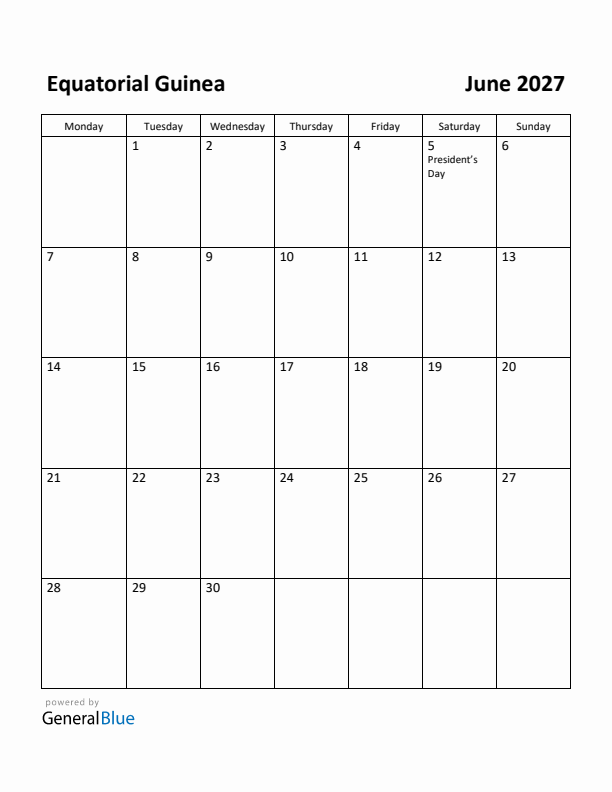 Equatorial Guinea

June 2027

| Monday | Tuesday | Wednesday | Thursday | Friday | Saturday | Sunday |
|---|---|---|---|---|---|---|
| | 1 | 2 | 3 | 4 | 5 President's Day | 6 |
| 7 | 8 | 9 | 10 | 11 | 12 | 13 |
| 14 | 15 | 16 | 17 | 18 | 19 | 20 |
| 21 | 22 | 23 | 24 | 25 | 26 | 27 |
| 28 | 29 | 30 | | | | |

powered by
GeneralBlue